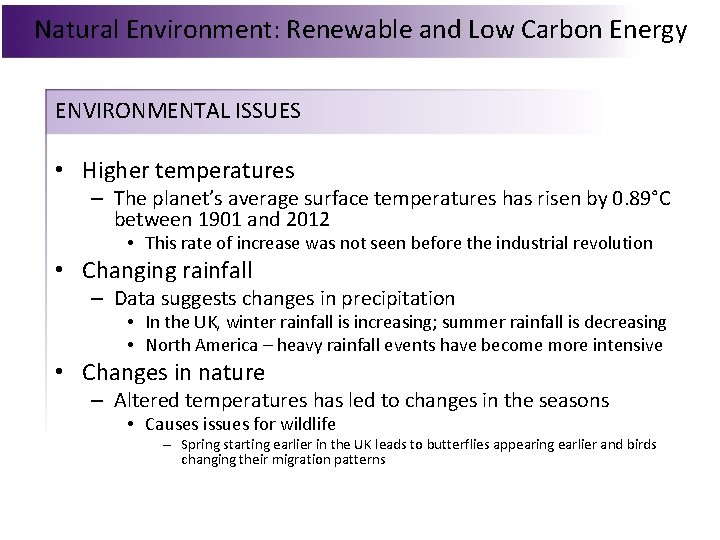 Natural Environment: Renewable and Low Carbon Energy

ENVIRONMENTAL ISSUES

• Higher temperatures
 – The planet's average surface temperatures has risen by 0.89°C between 1901 and 2012
  • This rate of increase was not seen before the industrial revolution
• Changing rainfall
 – Data suggests changes in precipitation
  • In the UK, winter rainfall is increasing; summer rainfall is decreasing
  • North America – heavy rainfall events have become more intensive
• Changes in nature
 – Altered temperatures has led to changes in the seasons
  • Causes issues for wildlife
   – Spring starting earlier in the UK leads to butterflies appearing earlier and birds changing their migration patterns